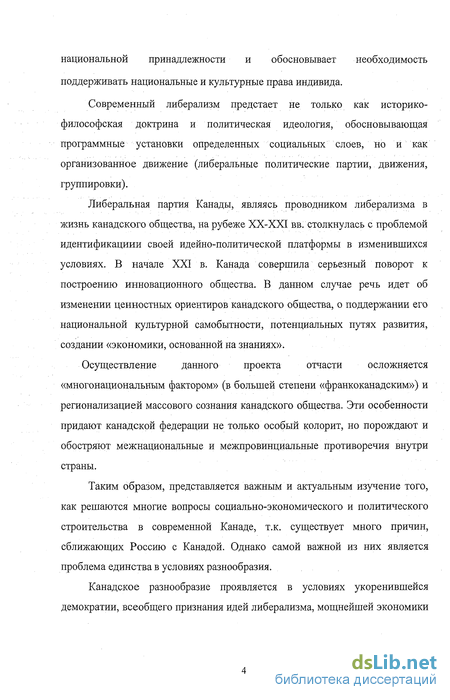 национальной принадлежности и обосновывает необходимость поддерживать национальные и культурные права индивида.

Современный либерализм предстает не только как историко-философская доктрина и политическая идеология, обосновывающая программные установки определенных социальных слоев, но и как организованное движение (либеральные политические партии, движения, группировки).

Либеральная партия Канады, являясь проводником либерализма в жизнь канадского общества, на рубеже XX-XXI вв. столкнулась с проблемой идентификациии своей идейно-политической платформы в изменившихся условиях. В начале XXI в. Канада совершила серьезный поворот к построению инновационного общества. В данном случае речь идет об изменении ценностных ориентиров канадского общества, о поддержании его национальной культурной самобытности, потенциальных путях развития, создании «экономики, основанной на знаниях».

Осуществление данного проекта отчасти осложняется «многонациональным фактором» (в большей степени «франкоканадским») и регионализацией массового сознания канадского общества. Эти особенности придают канадской федерации не только особый колорит, но порождают и обостряют межнациональные и межпровинциальные противоречия внутри страны.

Таким образом, представляется важным и актуальным изучение того, как решаются многие вопросы социально-экономического и политического строительства в современной Канаде, т.к. существует много причин, сближающих Россию с Канадой. Однако самой важной из них является проблема единства в условиях разнообразия.

Канадское разнообразие проявляется в условиях укоренившейся демократии, всеобщего признания идей либерализма, мощнейшей экономики

4

dsLib.net
библиотека диссертаций